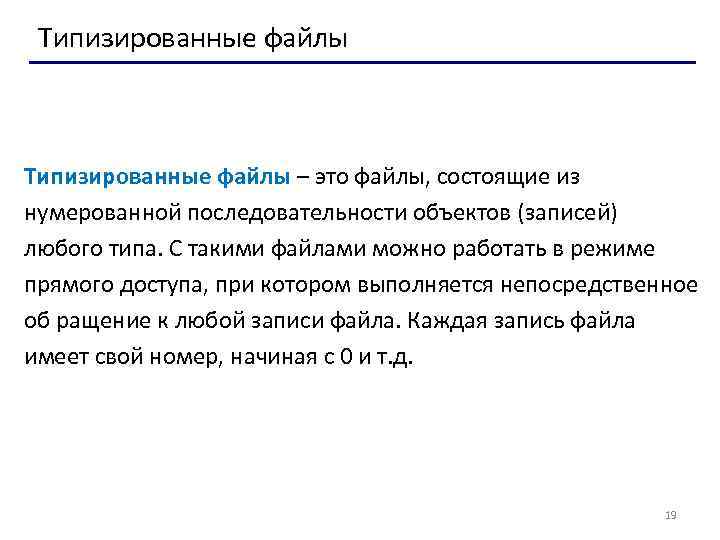 Типизированные файлы

Типизированные файлы – это файлы, состоящие из нумерованной последовательности объектов (записей) любого типа. С такими файлами можно работать в режиме прямого доступа, при котором выполняется непосредственное об ращение к любой записи файла. Каждая запись файла имеет свой номер, начиная с 0 и т.д.

19